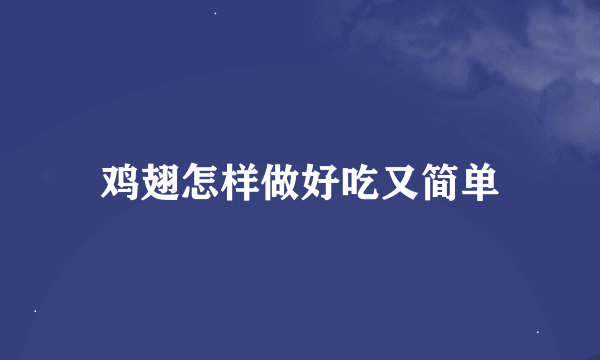 鸡翅怎样做好吃又简单